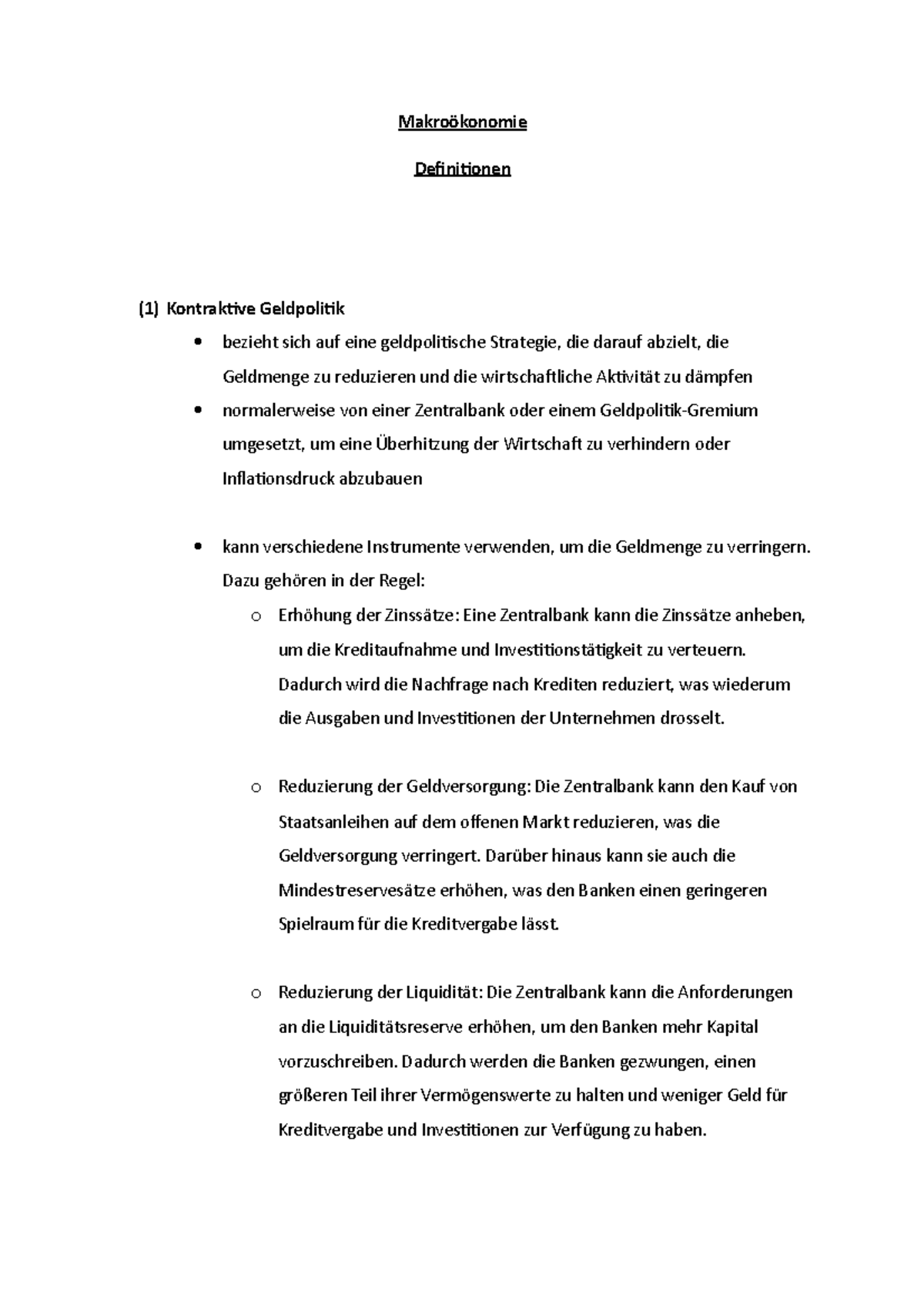 Makroökonomie

Definitionen

(1) Kontraktive Geldpolitik

• bezieht sich auf eine geldpolitische Strategie, die darauf abzielt, die Geldmenge zu reduzieren und die wirtschaftliche Aktivität zu dämpfen
• normalerweise von einer Zentralbank oder einem Geldpolitik-Gremium umgesetzt, um eine Überhitzung der Wirtschaft zu verhindern oder Inflationsdruck abzubauen

• kann verschiedene Instrumente verwenden, um die Geldmenge zu verringern. Dazu gehören in der Regel:
o Erhöhung der Zinssätze: Eine Zentralbank kann die Zinssätze anheben, um die Kreditaufnahme und Investitionstätigkeit zu verteuern. Dadurch wird die Nachfrage nach Krediten reduziert, was wiederum die Ausgaben und Investitionen der Unternehmen drosselt.

o Reduzierung der Geldversorgung: Die Zentralbank kann den Kauf von Staatsanleihen auf dem offenen Markt reduzieren, was die Geldversorgung verringert. Darüber hinaus kann sie auch die Mindestreservesätze erhöhen, was den Banken einen geringeren Spielraum für die Kreditvergabe lässt.

o Reduzierung der Liquidität: Die Zentralbank kann die Anforderungen an die Liquiditätsreserve erhöhen, um den Banken mehr Kapital vorzuschreiben. Dadurch werden die Banken gezwungen, einen größeren Teil ihrer Vermögenswerte zu halten und weniger Geld für Kreditvergabe und Investitionen zur Verfügung zu haben.